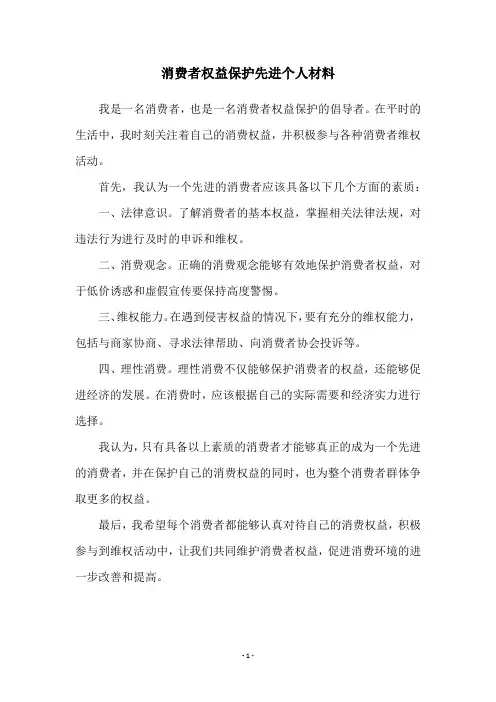 消费者权益保护先进个人材料

我是一名消费者，也是一名消费者权益保护的倡导者。在平时的生活中，我时刻关注着自己的消费权益，并积极参与各种消费者维权活动。

首先，我认为一个先进的消费者应该具备以下几个方面的素质：

一、法律意识。了解消费者的基本权益，掌握相关法律法规，对违法行为进行及时的申诉和维权。

二、消费观念。正确的消费观念能够有效地保护消费者权益，对于低价诱惑和虚假宣传要保持高度警惕。

三、维权能力。在遇到侵害权益的情况下，要有充分的维权能力，包括与商家协商、寻求法律帮助、向消费者协会投诉等。

四、理性消费。理性消费不仅能够保护消费者的权益，还能够促进经济的发展。在消费时，应该根据自己的实际需要和经济实力进行选择。

我认为，只有具备以上素质的消费者才能够真正的成为一个先进的消费者，并在保护自己的消费权益的同时，也为整个消费者群体争取更多的权益。

最后，我希望每个消费者都能够认真对待自己的消费权益，积极参与到维权活动中，让我们共同维护消费者权益，促进消费环境的进一步改善和提高。

- 1 -